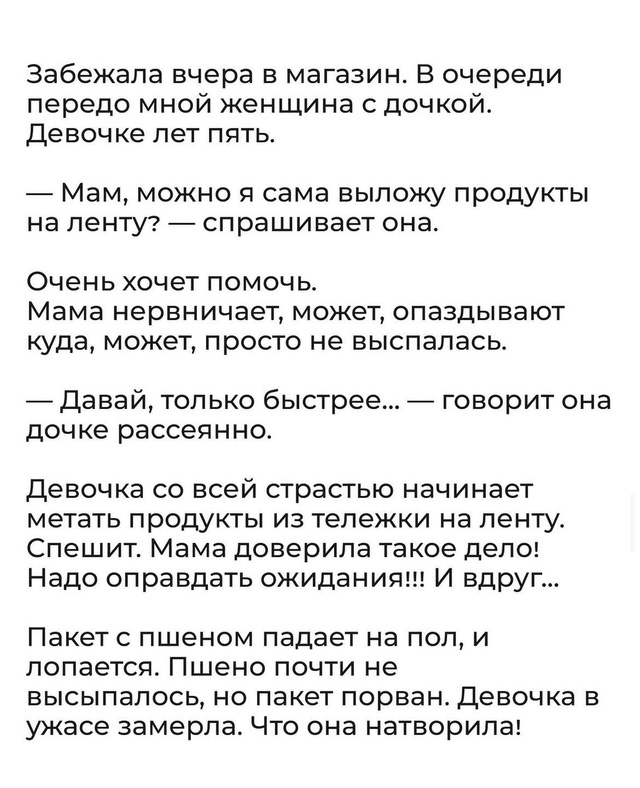 Забежала вчера в магазин. В очереди передо мной женщина с дочкой. Девочке лет пять.

— Мам, можно я сама выложу продукты на ленту? — спрашивает она.

Очень хочет помочь.
Мама нервничает, может, опаздывают куда, может, просто не выспалась.

— Давай, только быстрее... — говорит она дочке рассеянно.

Девочка со всей страстью начинает метать продукты из тележки на ленту. Спешит. Мама доверила такое дело! Надо оправдать ожидания!!! И вдруг...

Пакет с пшеном падает на пол, и лопается. Пшено почти не высыпалось, но пакет порван. Девочка в ужасе замерла. Что она натворила!